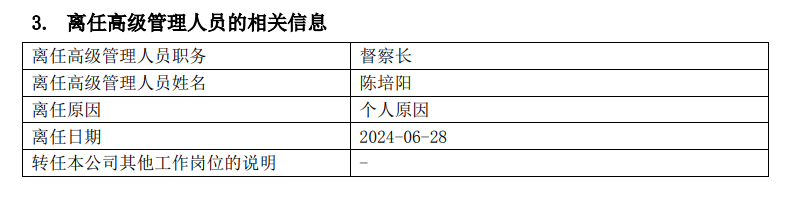 3. 离任高级管理人员的相关信息

| 离任高级管理人员职务 | 督察长 |
|---|---|
| 离任高级管理人员姓名 | 陈培阳 |
| 离任原因 | 个人原因 |
| 离任日期 | 2024-06-28 |
| 转任本公司其他工作岗位的说明 | - |